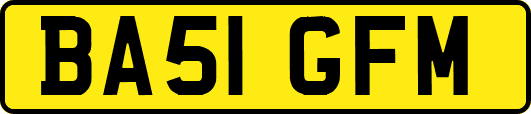 BA51 GFM